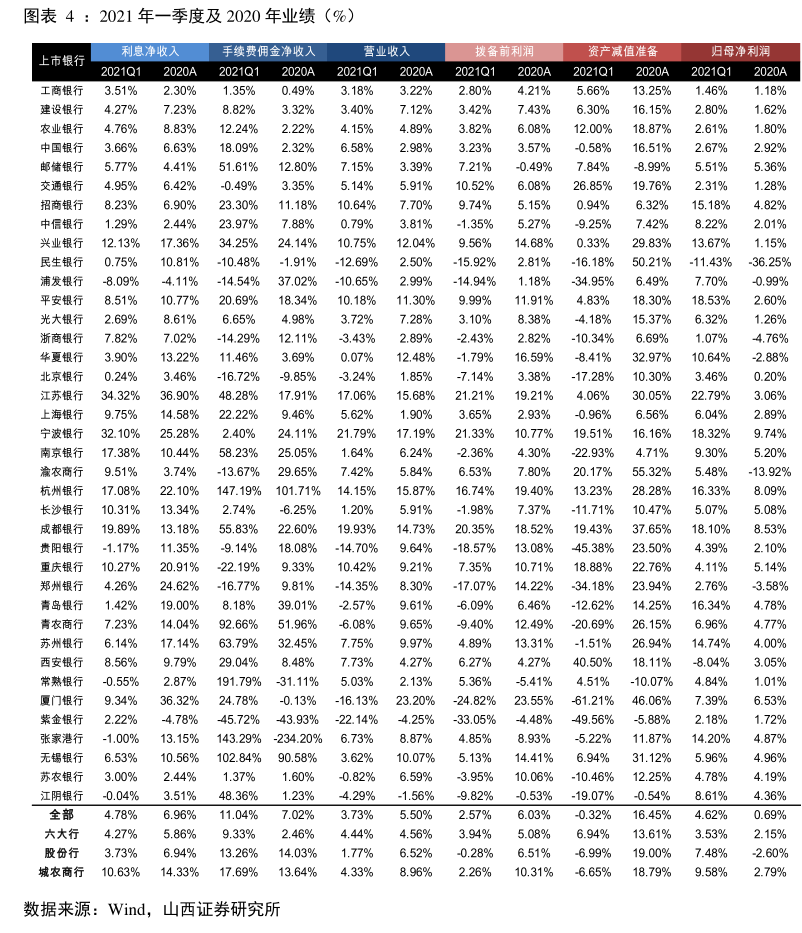 图表 4 ：2021 年一季度及 2020 年业绩（%）

| 上市银行 | 利息净收入 2021Q1 | 利息净收入 2020A | 手续费佣金净收入 2021Q1 | 手续费佣金净收入 2020A | 营业收入 2021Q1 | 营业收入 2020A | 拨备前利润 2021Q1 | 拨备前利润 2020A | 资产减值准备 2021Q1 | 资产减值准备 2020A | 归母净利润 2021Q1 | 归母净利润 2020A |
|---|---|---|---|---|---|---|---|---|---|---|---|---|
| 工商银行 | 3.51% | 2.30% | 1.35% | 0.49% | 3.18% | 3.22% | 2.80% | 4.21% | 5.66% | 13.25% | 1.46% | 1.18% |
| 建设银行 | 4.27% | 7.23% | 8.82% | 3.32% | 3.40% | 7.12% | 3.42% | 7.43% | 6.30% | 16.15% | 2.80% | 1.62% |
| 农业银行 | 4.76% | 8.83% | 12.24% | 2.22% | 4.15% | 4.89% | 3.82% | 6.08% | 12.00% | 18.87% | 2.61% | 1.80% |
| 中国银行 | 3.66% | 6.63% | 18.09% | 2.32% | 6.58% | 2.98% | 3.23% | 3.57% | -0.58% | 16.51% | 2.67% | 2.92% |
| 邮储银行 | 5.77% | 4.41% | 51.61% | 12.80% | 7.15% | 3.39% | 7.21% | -0.49% | 7.84% | -8.99% | 5.51% | 5.36% |
| 交通银行 | 4.95% | 6.42% | -0.49% | 3.35% | 5.14% | 5.91% | 10.52% | 6.08% | 26.85% | 19.76% | 2.31% | 1.28% |
| 招商银行 | 8.23% | 6.90% | 23.30% | 11.18% | 10.64% | 7.70% | 9.74% | 5.15% | 0.94% | 6.32% | 15.18% | 4.82% |
| 中信银行 | 1.29% | 2.44% | 23.97% | 7.88% | 0.79% | 3.81% | -1.35% | 5.27% | -9.25% | 7.42% | 8.22% | 2.01% |
| 兴业银行 | 12.13% | 17.36% | 34.25% | 24.14% | 10.75% | 12.04% | 9.56% | 14.68% | 0.33% | 29.83% | 13.67% | 1.15% |
| 民生银行 | 0.75% | 10.81% | -10.48% | -1.91% | -12.69% | 2.50% | -15.92% | 2.81% | -16.18% | 50.21% | -11.43% | -36.25% |
| 浦发银行 | -8.09% | -4.11% | -14.54% | 37.02% | -10.65% | 2.99% | -14.94% | 1.18% | -34.95% | 6.49% | 7.70% | -0.99% |
| 平安银行 | 8.51% | 10.77% | 20.69% | 18.34% | 10.18% | 11.30% | 9.99% | 11.91% | 4.83% | 18.30% | 18.53% | 2.60% |
| 光大银行 | 2.69% | 8.61% | 6.65% | 4.98% | 3.72% | 7.28% | 3.10% | 8.38% | -4.18% | 15.37% | 6.32% | 1.26% |
| 浙商银行 | 7.82% | 7.02% | -14.29% | 12.11% | -3.43% | 2.89% | -2.43% | 2.82% | -10.34% | 6.69% | 1.07% | -4.76% |
| 华夏银行 | 3.90% | 13.22% | 11.46% | 3.69% | 0.07% | 12.48% | -1.79% | 16.59% | -8.41% | 32.97% | 10.64% | -2.88% |
| 北京银行 | 0.24% | 3.46% | -16.72% | -9.85% | -3.24% | 1.85% | -7.14% | 3.38% | -17.28% | 10.30% | 3.46% | 0.20% |
| 江苏银行 | 34.32% | 36.90% | 48.28% | 17.91% | 17.06% | 15.68% | 21.21% | 19.21% | 4.06% | 30.05% | 22.79% | 3.06% |
| 上海银行 | 9.75% | 14.58% | 22.22% | 9.46% | 5.62% | 1.90% | 3.65% | 2.93% | -0.96% | 6.56% | 6.04% | 2.89% |
| 宁波银行 | 32.10% | 25.28% | 2.40% | 24.11% | 21.79% | 17.19% | 21.33% | 10.77% | 19.51% | 16.16% | 18.32% | 9.74% |
| 南京银行 | 17.38% | 10.44% | 58.23% | 25.05% | 1.64% | 6.24% | -2.36% | 4.30% | -22.93% | 4.71% | 9.30% | 5.20% |
| 渝农商行 | 9.51% | 3.74% | -13.67% | 29.65% | 7.42% | 5.84% | 6.53% | 7.80% | 20.17% | 55.32% | 5.48% | -13.92% |
| 杭州银行 | 17.08% | 22.10% | 147.19% | 101.71% | 14.15% | 15.87% | 16.74% | 19.40% | 13.23% | 28.28% | 16.33% | 8.09% |
| 长沙银行 | 10.31% | 13.34% | 2.74% | -6.25% | 1.20% | 5.91% | -1.98% | 7.37% | -11.71% | 10.47% | 5.07% | 5.08% |
| 成都银行 | 19.89% | 13.18% | 55.83% | 22.60% | 19.93% | 14.73% | 20.35% | 18.52% | 19.43% | 37.65% | 18.10% | 8.53% |
| 贵阳银行 | -1.17% | 11.35% | -9.14% | 18.08% | -14.70% | 9.64% | -18.57% | 13.08% | -45.38% | 23.50% | 4.39% | 2.10% |
| 重庆银行 | 10.27% | 20.91% | -22.19% | 9.33% | 10.42% | 9.21% | 7.35% | 10.71% | 18.88% | 22.76% | 4.11% | 5.14% |
| 郑州银行 | 4.26% | 24.62% | -16.77% | 9.81% | -14.35% | 8.30% | -17.07% | 14.22% | -34.18% | 23.94% | 2.76% | -3.58% |
| 青岛银行 | 1.42% | 19.00% | 8.18% | 39.01% | -2.57% | 9.61% | -6.09% | 6.46% | -12.62% | 14.25% | 16.34% | 4.78% |
| 青农商行 | 7.23% | 14.04% | 92.66% | 51.96% | -6.08% | 9.65% | -9.40% | 12.49% | -20.69% | 26.15% | 6.96% | 4.77% |
| 苏州银行 | 6.14% | 17.14% | 63.79% | 32.45% | 7.75% | 9.97% | 4.89% | 13.31% | -1.51% | 26.94% | 14.74% | 4.00% |
| 西安银行 | 8.56% | 9.79% | 29.04% | 8.48% | 7.73% | 4.27% | 6.27% | 4.27% | 40.50% | 18.11% | -8.04% | 3.05% |
| 常熟银行 | -0.55% | 2.87% | 191.79% | -31.11% | 5.03% | 2.13% | 5.36% | -5.41% | 4.51% | -10.07% | 4.84% | 1.01% |
| 厦门银行 | 9.34% | 36.32% | 24.78% | -0.13% | -16.13% | 23.20% | -24.82% | 23.55% | -61.21% | 46.06% | 7.39% | 6.53% |
| 紫金银行 | 2.22% | -4.78% | -45.72% | -43.93% | -22.14% | -4.25% | -33.05% | -4.48% | -49.56% | -5.88% | 2.18% | 1.72% |
| 张家港行 | -1.00% | 13.15% | 143.29% | -234.20% | 6.73% | 8.87% | 4.85% | 8.93% | -5.22% | 11.87% | 14.20% | 4.87% |
| 无锡银行 | 6.53% | 10.56% | 102.84% | 90.58% | 3.62% | 10.07% | 5.13% | 14.41% | 6.94% | 31.12% | 5.96% | 4.96% |
| 苏农银行 | 3.00% | 2.44% | 1.37% | 1.60% | -0.82% | 6.59% | -3.95% | 10.06% | -10.46% | 12.25% | 4.78% | 4.19% |
| 江阴银行 | -0.04% | 3.51% | 48.36% | 1.23% | -4.29% | -1.56% | -9.82% | -0.53% | -19.07% | -0.54% | 8.61% | 4.36% |
| 全部 | 4.78% | 6.96% | 11.04% | 7.02% | 3.73% | 5.50% | 2.57% | 6.03% | -0.32% | 16.45% | 4.62% | 0.69% |
| 六大行 | 4.27% | 5.86% | 9.33% | 2.46% | 4.44% | 4.56% | 3.94% | 5.08% | 6.94% | 13.61% | 3.53% | 2.15% |
| 股份行 | 3.73% | 6.94% | 13.26% | 14.03% | 1.77% | 6.52% | -0.28% | 6.51% | -6.99% | 19.00% | 7.48% | -2.60% |
| 城农商行 | 10.63% | 14.33% | 17.69% | 13.64% | 4.33% | 8.96% | 2.26% | 10.31% | -6.65% | 18.79% | 9.58% | 2.79% |

数据来源：Wind，山西证券研究所